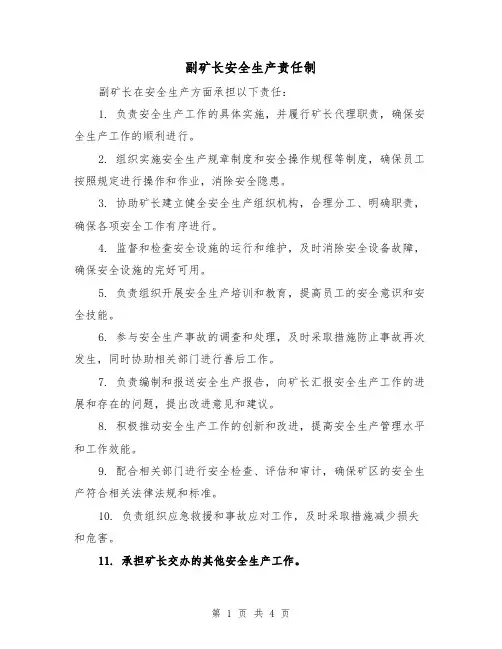 副矿长安全生产责任制

副矿长在安全生产方面承担以下责任：

1. 负责安全生产工作的具体实施，并履行矿长代理职责，确保安全生产工作的顺利进行。

2. 组织实施安全生产规章制度和安全操作规程等制度，确保员工按照规定进行操作和作业，消除安全隐患。

3. 协助矿长建立健全安全生产组织机构，合理分工、明确职责，确保各项安全工作有序进行。

4. 监督和检查安全设施的运行和维护，及时消除安全设备故障，确保安全设施的完好可用。

5. 负责组织开展安全生产培训和教育，提高员工的安全意识和安全技能。

6. 参与安全生产事故的调查和处理，及时采取措施防止事故再次发生，同时协助相关部门进行善后工作。

7. 负责编制和报送安全生产报告，向矿长汇报安全生产工作的进展和存在的问题，提出改进意见和建议。

8. 积极推动安全生产工作的创新和改进，提高安全生产管理水平和工作效能。

9. 配合相关部门进行安全检查、评估和审计，确保矿区的安全生产符合相关法律法规和标准。

10. 负责组织应急救援和事故应对工作，及时采取措施减少损失和危害。

11. 承担矿长交办的其他安全生产工作。

第 1 页 共 4 页